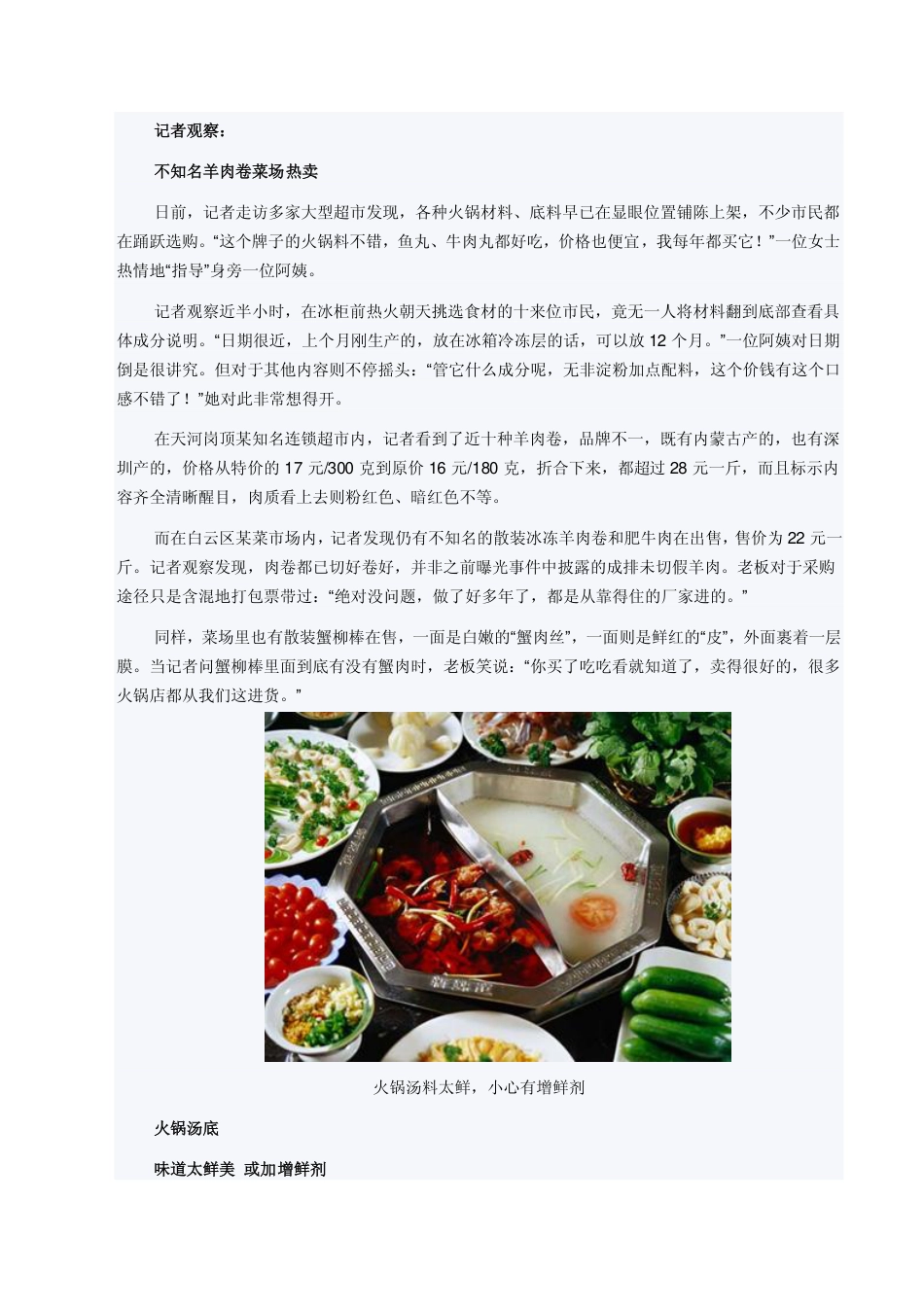 记者观察：

不知名羊肉卷菜场热卖

日前，记者走访多家大型超市发现，各种火锅材料、底料早已在显眼位置铺陈上架，不少市民都在踊跃选购。“这个牌子的火锅料不错，鱼丸、牛肉丸都好吃，价格也便宜，我每年都买它！”一位女士热情地“指导”身旁一位阿姨。

记者观察近半小时，在冰柜前热火朝天挑选食材的十来位市民，竟无一人将材料翻到底部查看具体成分说明。“日期很近，上个月刚生产的，放在冰箱冷冻层的话，可以放 12 个月。”一位阿姨对日期倒是很讲究。但对于其他内容则不停摇头：“管它什么成分呢，无非淀粉加点配料，这个价钱有这个口感不错了！”她对此非常想得开。

在天河岗顶某知名连锁超市内，记者看到了近十种羊肉卷，品牌不一，既有内蒙古产的，也有深圳产的，价格从特价的 17 元/300 克到原价 16 元/180 克，折合下来，都超过 28 元一斤，而且标示内容齐全清晰醒目，肉质看上去则粉红色、暗红色不等。

而在白云区某菜市场内，记者发现仍有不知名的散装冰冻羊肉卷和肥牛肉在出售，售价为 22 元一斤。记者观察发现，肉卷都已切好卷好，并非之前曝光事件中披露的成排未切假羊肉。老板对于采购途径只是含混地打包票带过：“绝对没问题，做了好多年了，都是从靠得住的厂家进的。”

同样，菜场里也有散装蟹柳棒在售，一面是白嫩的“蟹肉丝”，一面则是鲜红的“皮”，外面裹着一层膜。当记者问蟹柳棒里面到底有没有蟹肉时，老板笑说：“你买了吃吃看就知道了，卖得很好的，很多火锅店都从我们这进货。”

火锅汤料太鲜，小心有增鲜剂

火锅汤底

味道太鲜美 或加增鲜剂